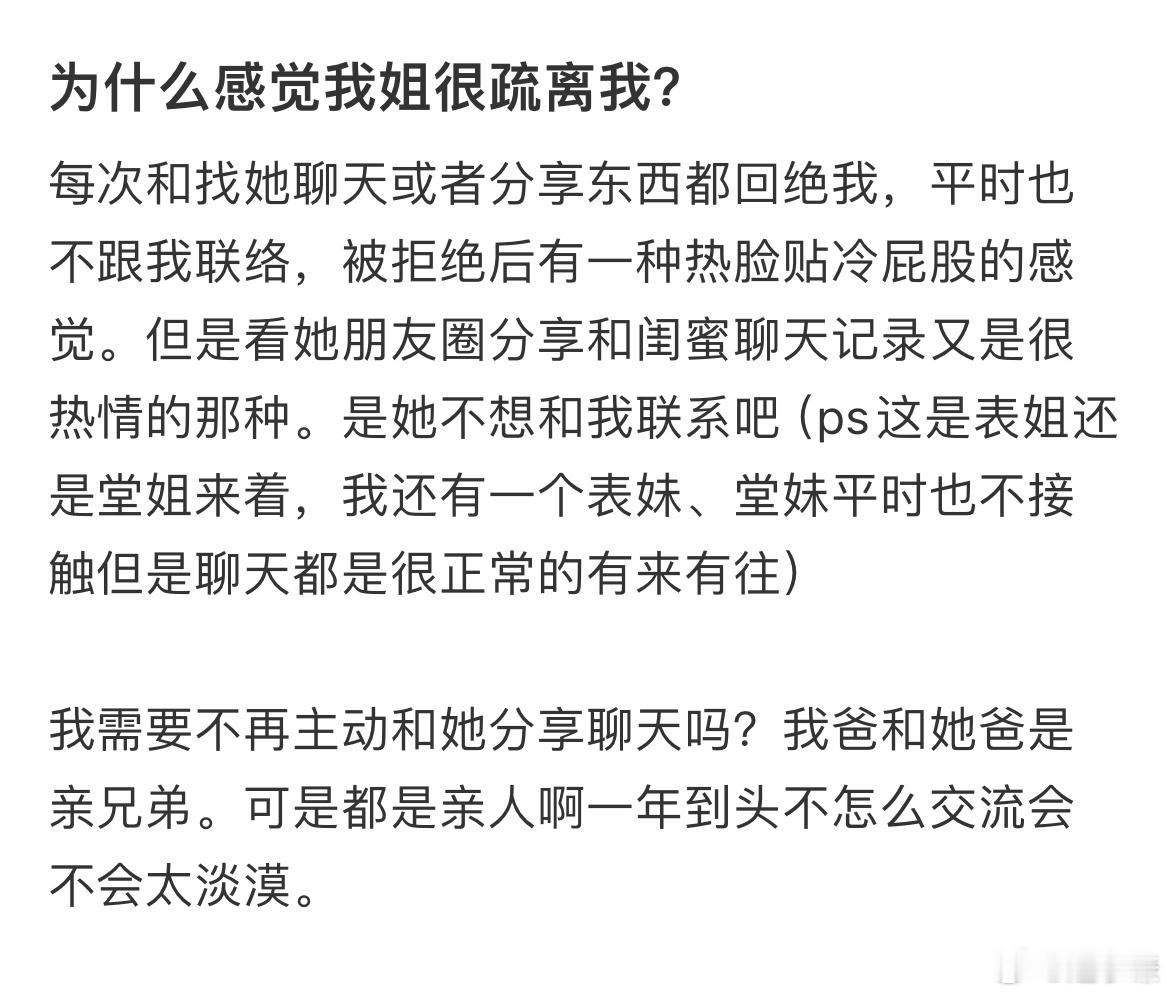 为什么感觉我姐很疏离我?

每次和找她聊天或者分享东西都回绝我，平时也不跟我联络，被拒绝后有一种热脸贴冷屁股的感觉。但是看她朋友圈分享和闺蜜聊天记录又是很热情的那种。是她不想和我联系吧（ps这是表姐还是堂姐来着，我还有一个表妹、堂妹平时也不接触但是聊天都是很正常的有来有往）

我需要不再主动和她分享聊天吗？我爸和她爸是亲兄弟。可是都是亲人啊一年到头不怎么交流会不会太淡漠。